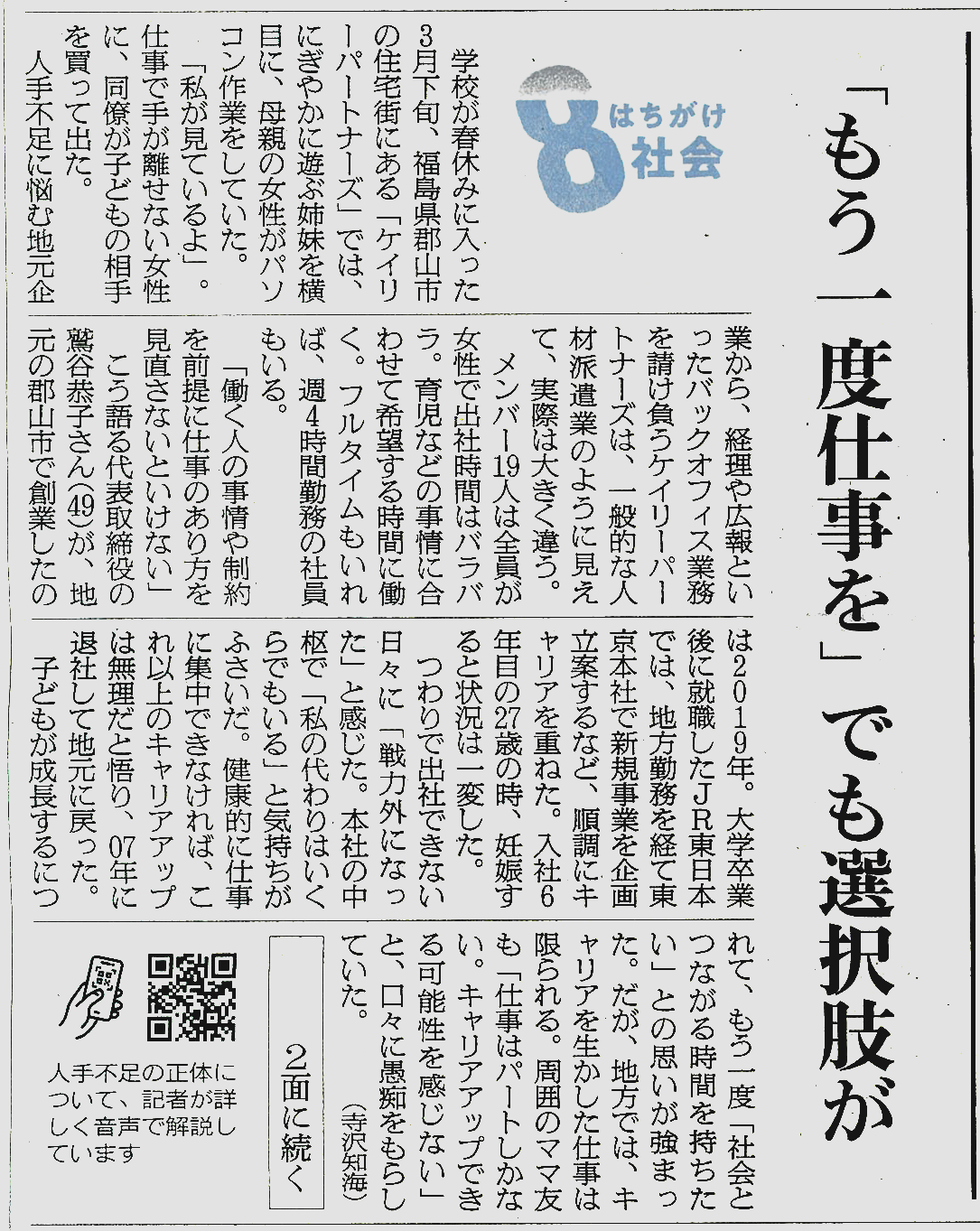 「もう一度仕事を」でも選択肢が

8 はちがけ社会

学校が春休みに入った3月下旬、福島県郡山市の住宅街にある「ケイリーパートナーズ」では、にぎやかに遊ぶ姉妹を横目に、母親の女性がパソコン作業をしていた。

「私が見ているよ」。仕事で手が離せない女性に、同僚が子どもの相手を買って出た。

人手不足に悩む地元企業から、経理や広報といったバックオフィス業務を請け負うケイリーパートナーズは、一般的な人材派遣業のように見えて、実際は大きく違う。

メンバー19人は全員が女性で出社時間はバラバラ。育児などの事情に合わせて希望する時間に働く。フルタイムもいれば、週4時間勤務の社員もいる。

「働く人の事情や制約を前提に仕事のあり方を見直さないといけない」

こう語る代表取締役の鷲谷恭子さん(49)が、地元の郡山市で創業したのは2019年。大学卒業後に就職したJR東日本では、地方勤務を経て東京本社で新規事業を企画立案するなど、順調にキャリアを重ねた。入社6年目の27歳の時、妊娠すると状況は一変した。

つわりで出社できない日々に「戦力外になった」と感じた。本社の中枢で「私の代わりはいくらでもいる」と気持ちがふさいだ。健康的に仕事に集中できなければ、これ以上のキャリアアップは無理だと悟り、07年に退社して地元に戻った。

子どもが成長するにつれて、もう一度「社会とつながる時間を持ちたい」との思いが強まった。だが、地方では、キャリアを生かした仕事は限られる。周囲のママ友も「仕事はパートしかない。キャリアアップできる可能性を感じない」と、口々に愚痴をもらしていた。

(寺沢知海)

2面に続く

人手不足の正体について、記者が詳しく音声で解説しています